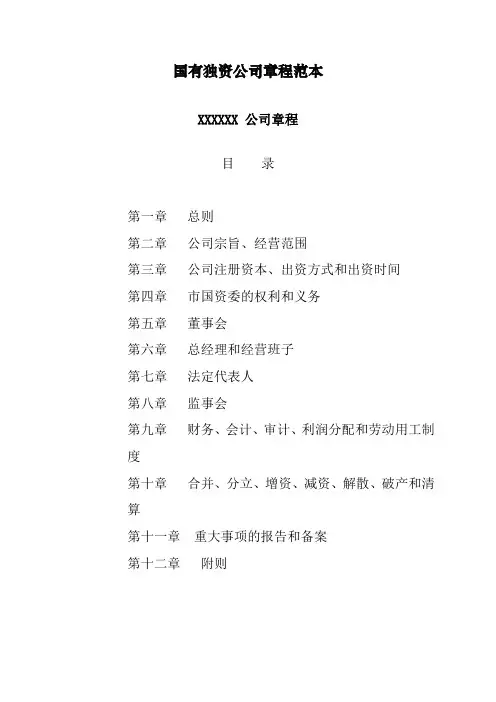 国有独资公司章程范本

XXXXXX 公司章程

目　录

第一章　总则

第二章　公司宗旨、经营范围

第三章　公司注册资本、出资方式和出资时间

第四章　市国资委的权利和义务

第五章　董事会

第六章　总经理和经营班子

第七章　法定代表人

第八章　监事会

第九章　财务、会计、审计、利润分配和劳动用工制度

第十章　合并、分立、增资、减资、解散、破产和清算

第十一章　重大事项的报告和备案

第十二章　附则